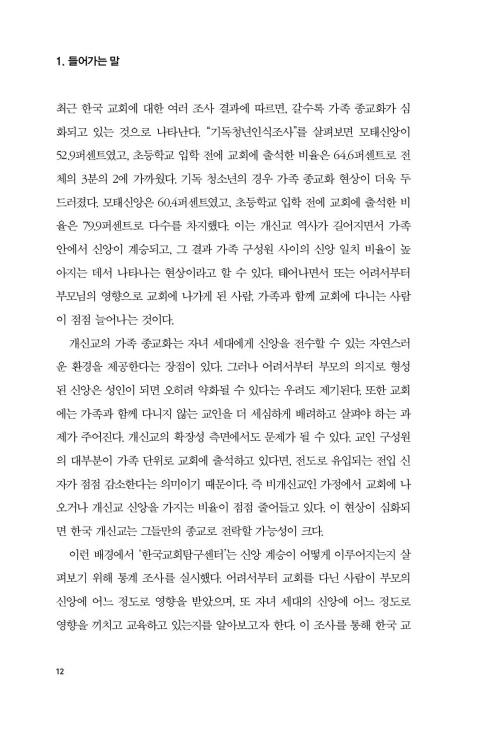 1. 들어가는 말

최근 한국 교회에 대한 여러 조사 결과에 따르면, 갈수록 가족 종교화가 심화되고 있는 것으로 나타난다. "기독청년인식조사"를 살펴보면 모태신앙이 52.9퍼센트였고, 초등학교 입학 전에 교회에 출석한 비율은 64.6퍼센트로 전체의 3분의 2에 가까웠다. 기독 청소년의 경우 가족 종교화 현상이 더욱 두드러졌다. 모태신앙은 60.4퍼센트였고, 초등학교 입학 전에 교회에 출석한 비율은 79.9퍼센트로 다수를 차지했다. 이는 개신교 역사가 길어지면서 가족 안에서 신앙이 계승되고, 그 결과 가족 구성원 사이의 신앙 일치 비율이 높아지는 데서 나타나는 현상이라고 할 수 있다. 태어나면서 또는 어려서부터 부모님의 영향으로 교회에 나가게 된 사람, 가족과 함께 교회에 다니는 사람이 점점 늘어나는 것이다.

개신교의 가족 종교화는 자녀 세대에게 신앙을 전수할 수 있는 자연스러운 환경을 제공한다는 장점이 있다. 그러나 어려서부터 부모의 의지로 형성된 신앙은 성인이 되면 오히려 약화될 수 있다는 우려도 제기된다. 또한 교회에는 가족과 함께 다니지 않는 교인을 더 세심하게 배려하고 살펴야 하는 과제가 주어진다. 개신교의 확장성 측면에서도 문제가 될 수 있다. 교인 구성원의 대부분이 가족 단위로 교회에 출석하고 있다면, 전도로 유입되는 전입 신자가 점점 감소한다는 의미이기 때문이다. 즉 비개신교인 가정에서 교회에 나오거나 개신교 신앙을 가지는 비율이 점점 줄어들고 있다. 이 현상이 심화되면 한국 개신교는 그들만의 종교로 전락할 가능성이 크다.

이런 배경에서 '한국교회탐구센터'는 신앙 계승이 어떻게 이루어지는지 살펴보기 위해 통계 조사를 실시했다. 어려서부터 교회를 다닌 사람이 부모의 신앙에 어느 정도로 영향을 받았으며, 또 자녀 세대의 신앙에 어느 정도로 영향을 끼치고 교육하고 있는지를 알아보고자 한다. 이 조사를 통해 한국 교

12